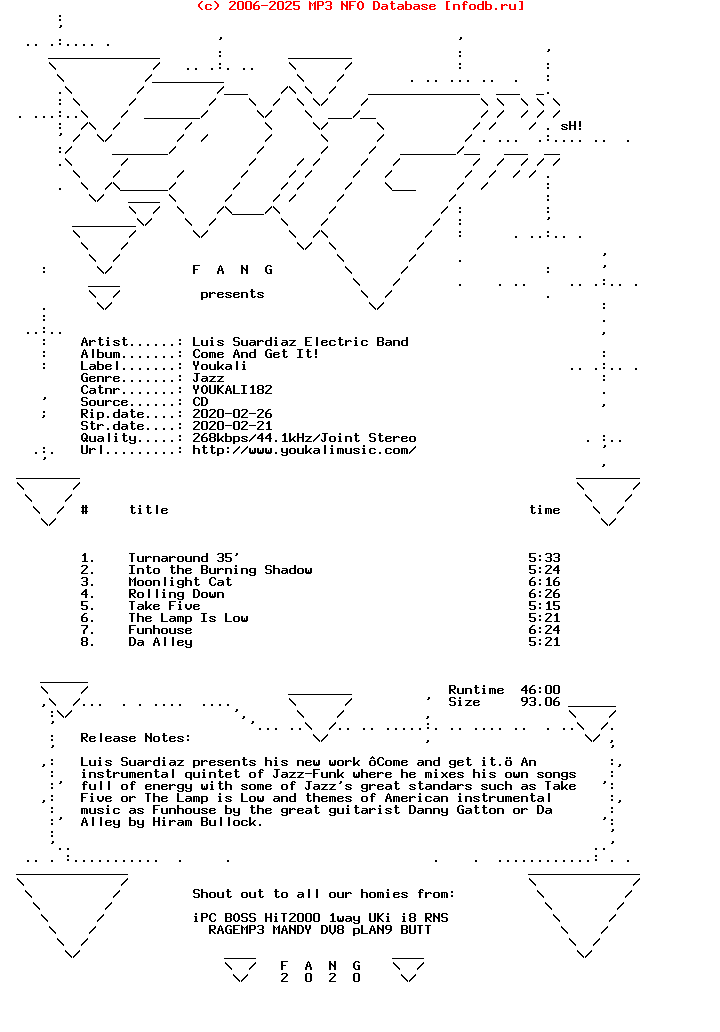 (c) 2006-2025 MP3 NFO Database [nfodb.ru]

sH!

F A N G

presents

Artist......: Luis Suardiaz Electric Band
Album.......: Come And Get It!
Label.......: Youkali
Genre.......: Jazz
Catnr.......: YOUKALI182
Source......: CD
Rip.date....: 2020-02-26
Str.date....: 2020-02-21
Quality.....: 268kbps/44.1kHz/Joint Stereo
Url.........: http://www.youkalimusic.com/

| # | title | time |
|---|---|---|
| 1. | Turnaround 35' | 5:33 |
| 2. | Into the Burning Shadow | 5:24 |
| 3. | Moonlight Cat | 6:16 |
| 4. | Rolling Down | 6:26 |
| 5. | Take Five | 5:15 |
| 6. | The Lamp Is Low | 5:21 |
| 7. | Funhouse | 6:24 |
| 8. | Da Alley | 5:21 |

Runtime 46:00
Size 93.06

Release Notes:

Luis Suardiaz presents his new work ôCome and get it.ö An instrumental quintet of Jazz-Funk where he mixes his own songs full of energy with some of Jazz's great standars such as Take Five or The Lamp is Low and themes of American instrumental music as Funhouse by the great guitarist Danny Gatton or Da Alley by Hiram Bullock.

Shout out to all our homies from:

iPC BOSS HiT2000 1way UKi i8 RNS
RAGEMP3 MANDY DV8 pLAN9 BUTT

F A N G
2 0 2 0